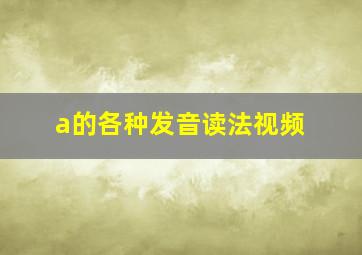 a的各种发音读法视频